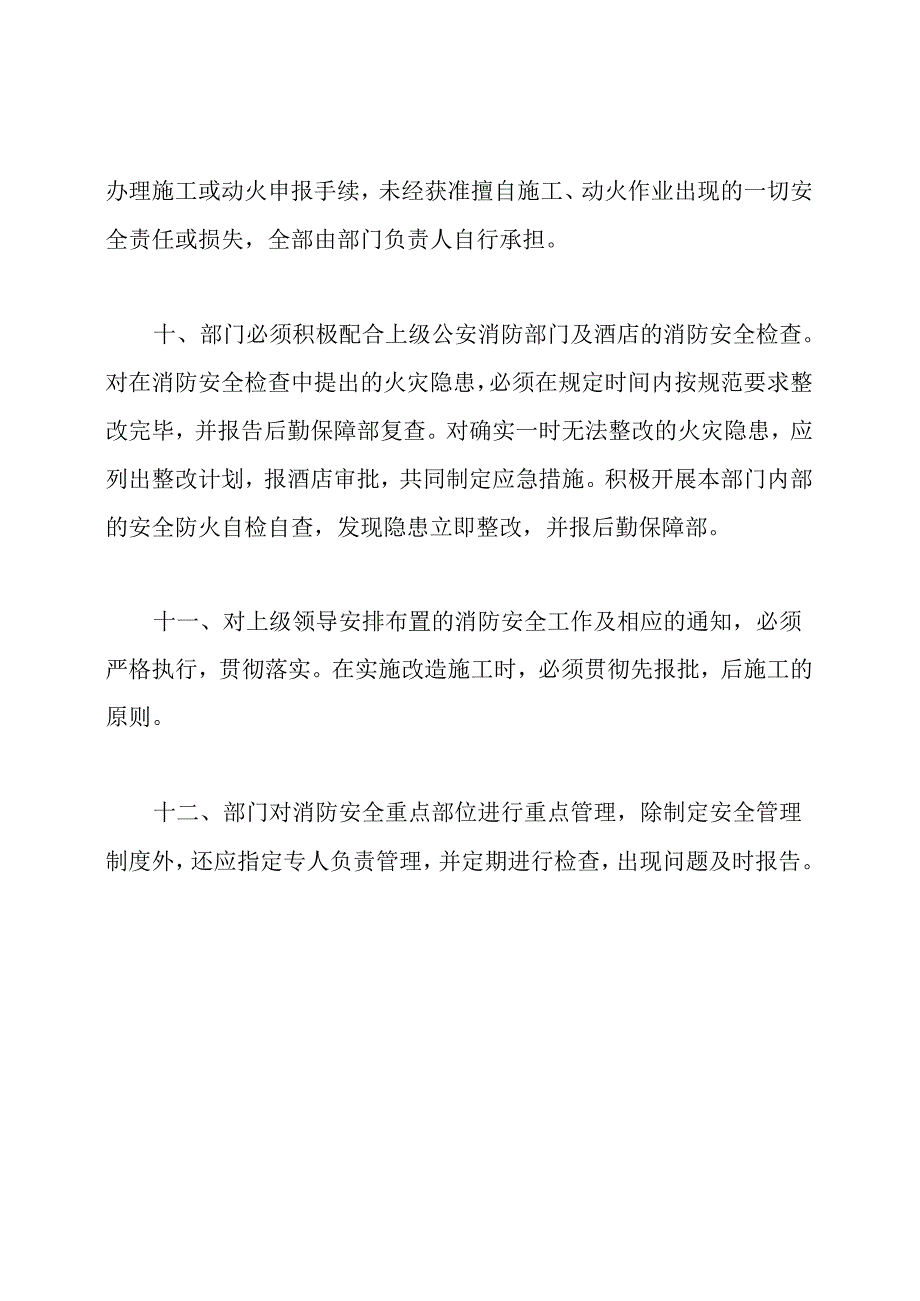 办理施工或动火申报手续，未经获准擅自施工、动火作业出现的一切安全责任或损失，全部由部门负责人自行承担。

十、部门必须积极配合上级公安消防部门及酒店的消防安全检查。对在消防安全检查中提出的火灾隐患，必须在规定时间内按规范要求整改完毕，并报告后勤保障部复查。对确实一时无法整改的火灾隐患，应列出整改计划，报酒店审批，共同制定应急措施。积极开展本部门内部的安全防火自检自查，发现隐患立即整改，并报后勤保障部。

十一、对上级领导安排布置的消防安全工作及相应的通知，必须严格执行，贯彻落实。在实施改造施工时，必须贯彻先报批，后施工的原则。

十二、部门对消防安全重点部位进行重点管理，除制定安全管理制度外，还应指定专人负责管理，并定期进行检查，出现问题及时报告。